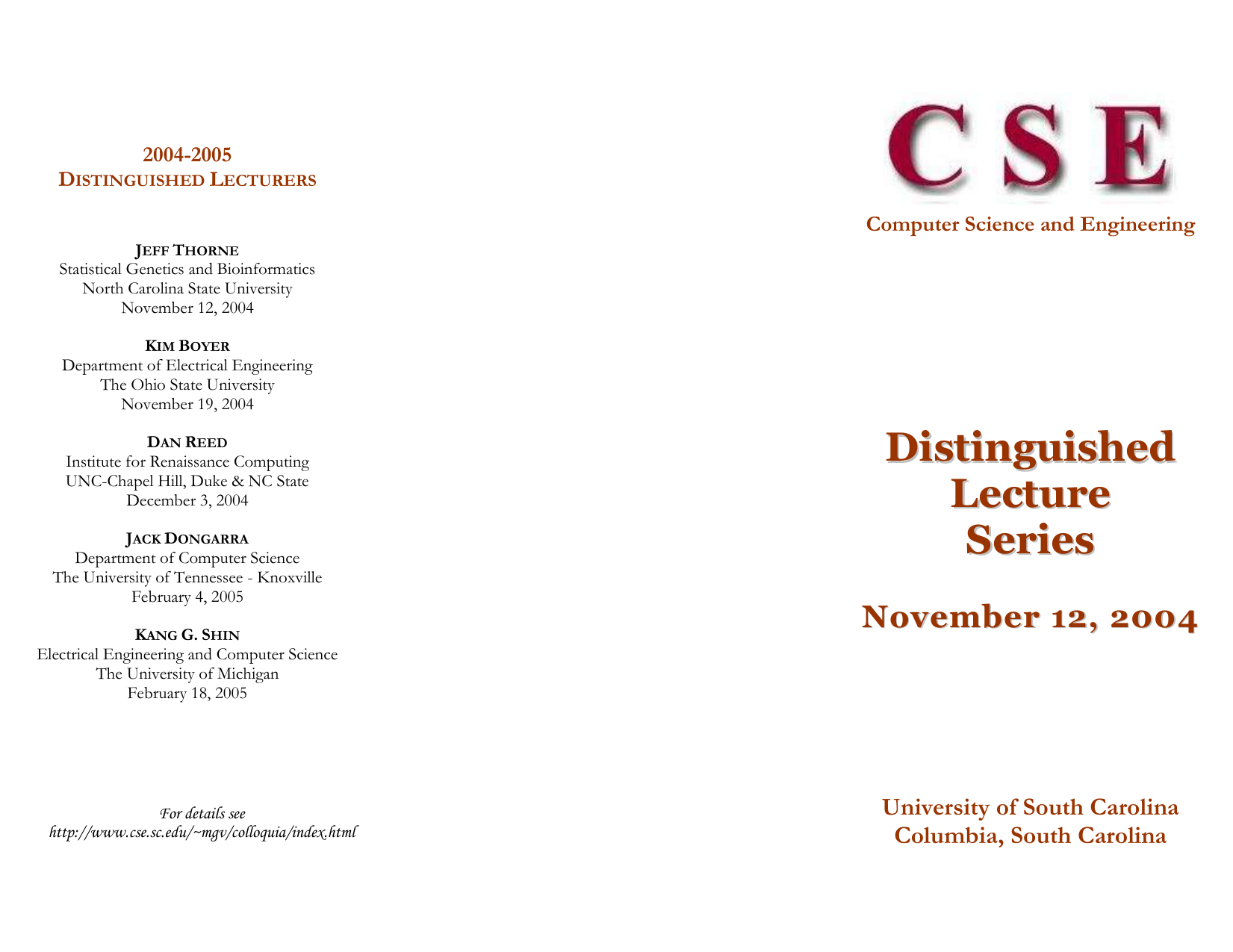 2004-2005
DISTINGUISHED LECTURERS

JEFF THORNE
Statistical Genetics and Bioinformatics
North Carolina State University
November 12, 2004

KIM BOYER
Department of Electrical Engineering
The Ohio State University
November 19, 2004

DAN REED
Institute for Renaissance Computing
UNC-Chapel Hill, Duke & NC State
December 3, 2004

JACK DONGARRA
Department of Computer Science
The University of Tennessee - Knoxville
February 4, 2005

KANG G. SHIN
Electrical Engineering and Computer Science
The University of Michigan
February 18, 2005

For details see
http://www.cse.sc.edu/~mgv/colloquia/index.html

CSE

Computer Science and Engineering

Distinguished
Lecture
Series

November 12, 2004

University of South Carolina
Columbia, South Carolina